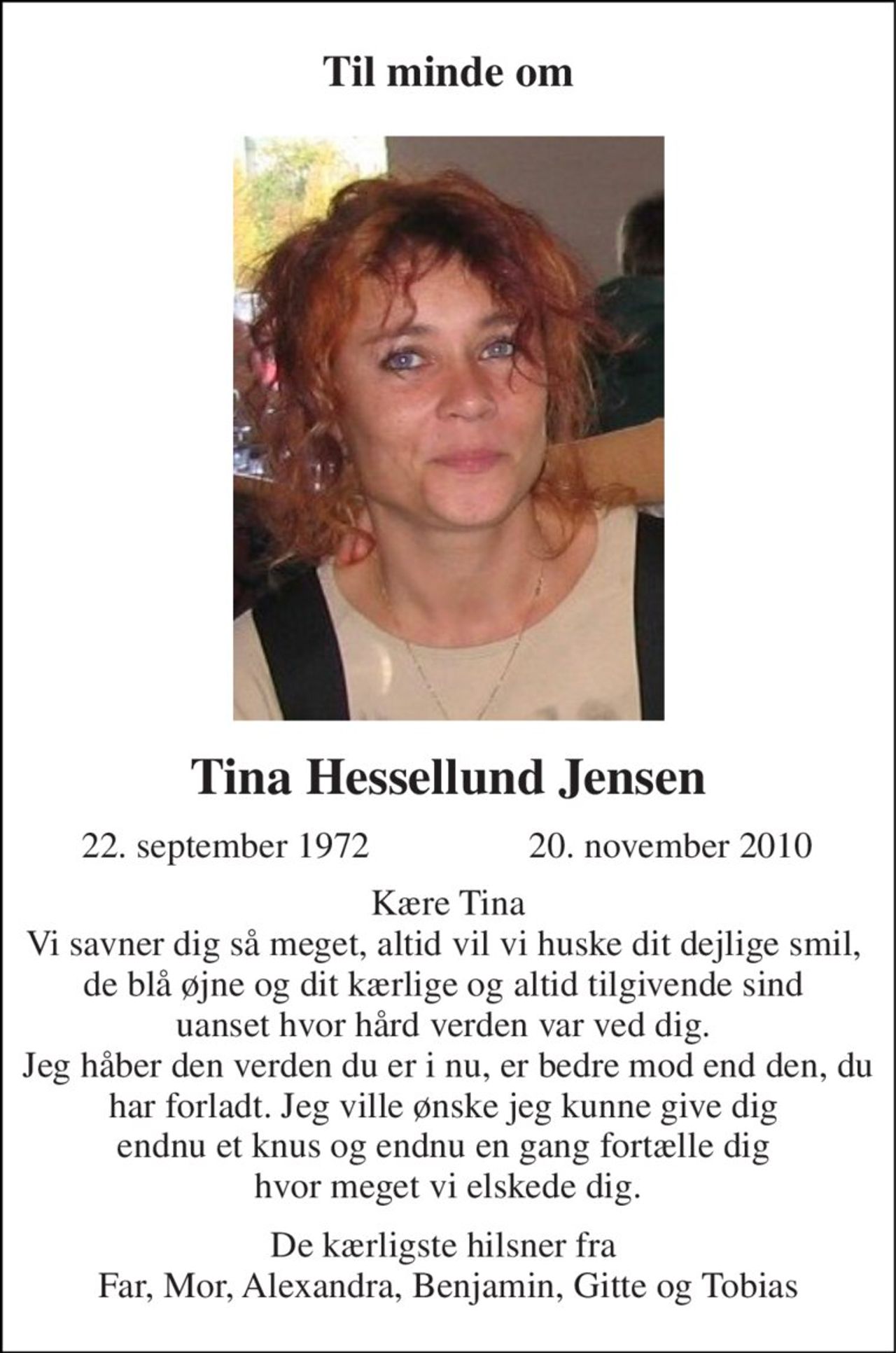 Til minde om

Tina Hessellund Jensen

22. september 1972 20. november 2010

Kære Tina
Vi savner dig så meget, altid vil vi huske dit dejlige smil, de blå øjne og dit kærlige og altid tilgivende sind uanset hvor hård verden var ved dig.
Jeg håber den verden du er i nu, er bedre mod end den, du har forladt. Jeg ville ønske jeg kunne give dig endnu et knus og endnu en gang fortælle dig hvor meget vi elskede dig.

De kærligste hilsner fra
Far, Mor, Alexandra, Benjamin, Gitte og Tobias